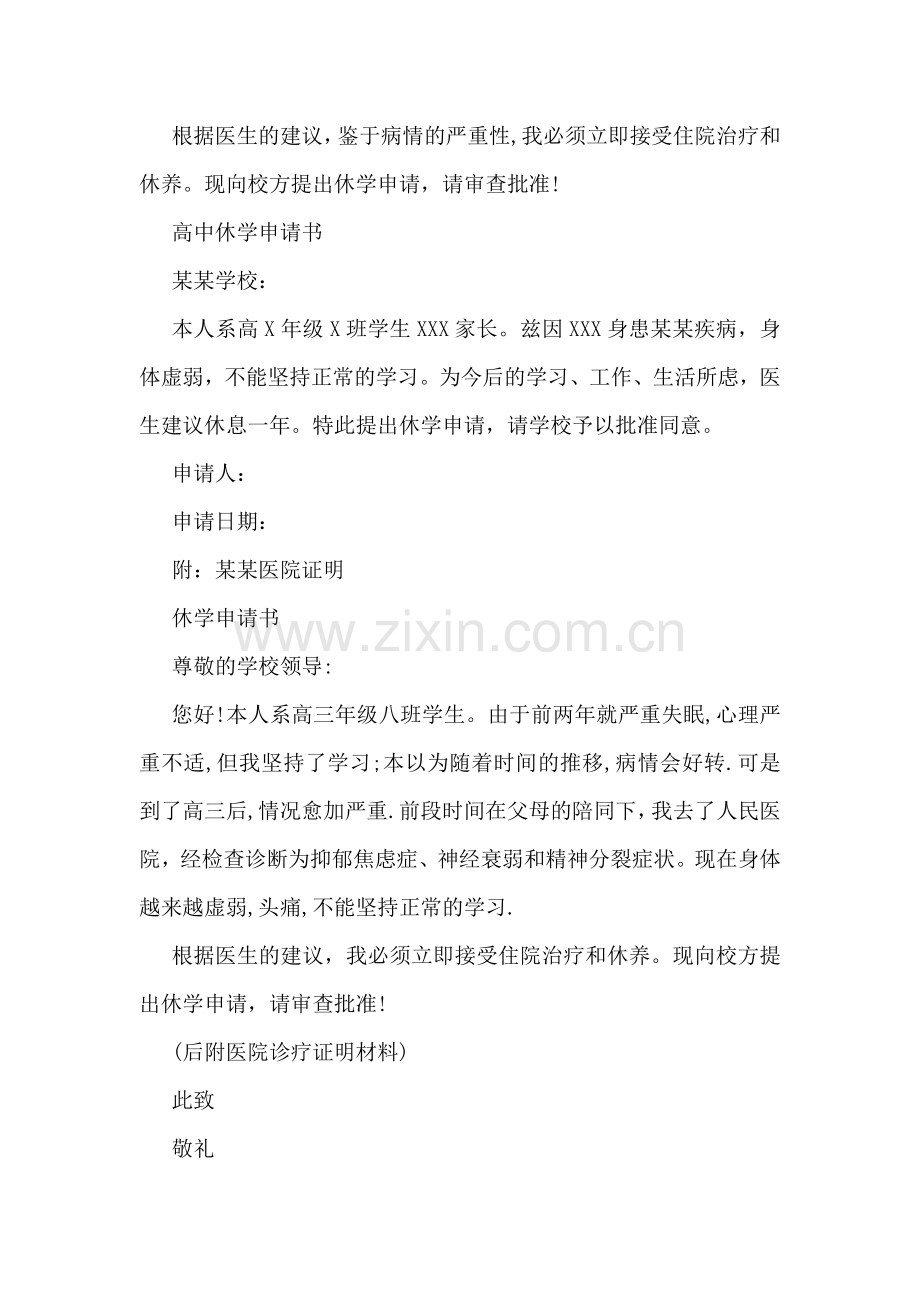 根据医生的建议,鉴于病情的严重性,我必须立即接受住院治疗和休养。现向校方提出休学申请，请审查批准!

高中休学申请书

某某学校：

本人系高X年级X班学生XXX家长。兹因XXX身患某某疾病，身体虚弱，不能坚持正常的学习。为今后的学习、工作、生活所虑，医生建议休息一年。特此提出休学申请，请学校予以批准同意。

申请人：

申请日期：

附：某某医院证明

休学申请书

尊敬的学校领导:

您好!本人系高三年级八班学生。由于前两年就严重失眠,心理严重不适,但我坚持了学习;本以为随着时间的推移,病情会好转.可是到了高三后,情况愈加严重.前段时间在父母的陪同下，我去了人民医院，经检查诊断为抑郁焦虑症、神经衰弱和精神分裂症状。现在身体越来越虚弱,头痛,不能坚持正常的学习.

根据医生的建议，我必须立即接受住院治疗和休养。现向校方提出休学申请，请审查批准!

(后附医院诊疗证明材料)

此致

敬礼

www.zixin.com.cn